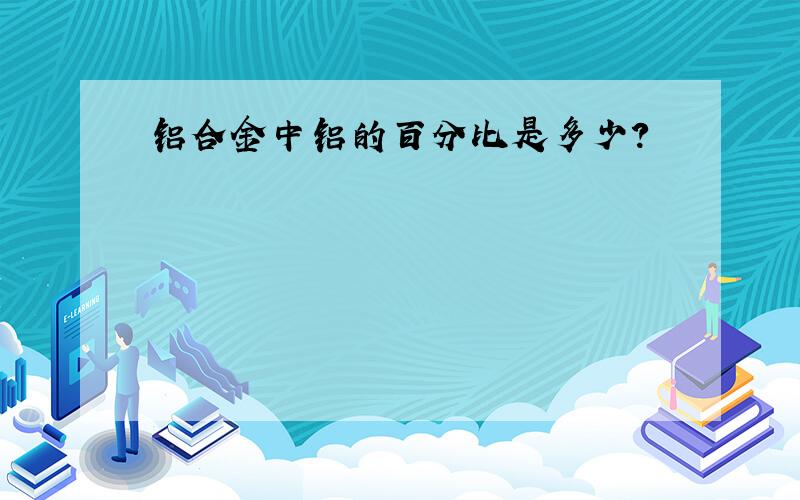 铝合金中铝的百分比是多少？

E-LEARNING